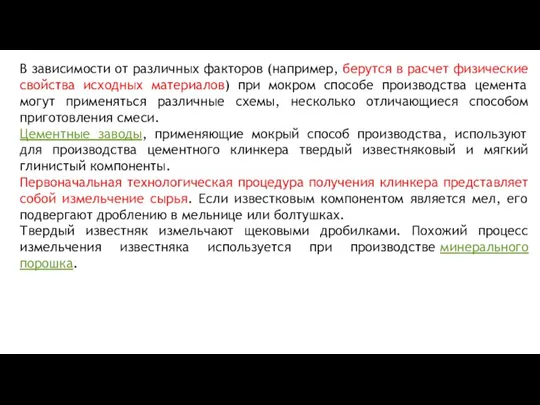 В зависимости от различных факторов (например, берутся в расчет физические свойства исходных материалов) при мокром способе производства цемента могут применяться различные схемы, несколько отличающиеся способом приготовления смеси.
Цементные заводы, применяющие мокрый способ производства, используют для производства цементного клинкера твердый известняковый и мягкий глинистый компоненты.
Первоначальная технологическая процедура получения клинкера представляет собой измельчение сырья. Если известковым компонентом является мел, его подвергают дроблению в мельнице или болтушках.
Твердый известняк измельчают щековыми дробилками. Похожий процесс измельчения известняка используется при производстве минерального порошка.